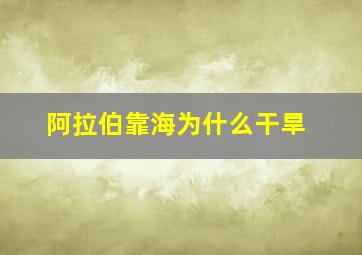 阿拉伯靠海为什么干旱